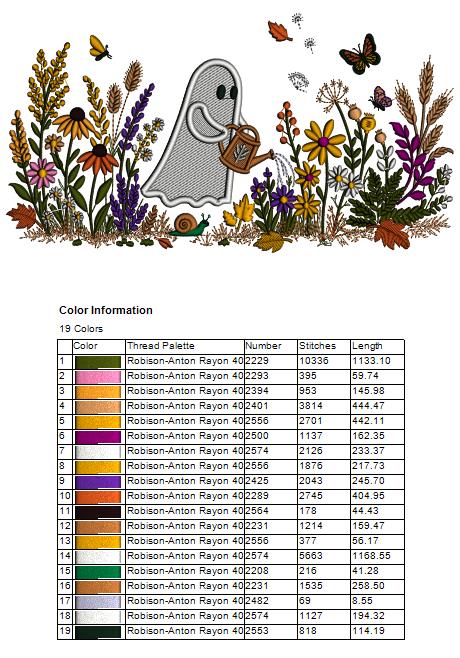 Color Information

19 Colors

| | Color | Thread Palette | Number | Stitches | Length |
|---|---|---|---|---|---|
| 1 | | Robison-Anton Rayon 40 | 2229 | 10336 | 1133.10 |
| 2 | | Robison-Anton Rayon 40 | 2293 | 395 | 59.74 |
| 3 | | Robison-Anton Rayon 40 | 2394 | 953 | 145.98 |
| 4 | | Robison-Anton Rayon 40 | 2401 | 3814 | 444.47 |
| 5 | | Robison-Anton Rayon 40 | 2556 | 2701 | 442.11 |
| 6 | | Robison-Anton Rayon 40 | 2500 | 1137 | 162.35 |
| 7 | | Robison-Anton Rayon 40 | 2574 | 2126 | 233.37 |
| 8 | | Robison-Anton Rayon 40 | 2556 | 1876 | 217.73 |
| 9 | | Robison-Anton Rayon 40 | 2425 | 2043 | 245.70 |
| 10 | | Robison-Anton Rayon 40 | 2289 | 2745 | 404.95 |
| 11 | | Robison-Anton Rayon 40 | 2564 | 178 | 44.43 |
| 12 | | Robison-Anton Rayon 40 | 2231 | 1214 | 159.47 |
| 13 | | Robison-Anton Rayon 40 | 2556 | 377 | 56.17 |
| 14 | | Robison-Anton Rayon 40 | 2574 | 5663 | 1168.55 |
| 15 | | Robison-Anton Rayon 40 | 2208 | 216 | 41.28 |
| 16 | | Robison-Anton Rayon 40 | 2231 | 1535 | 258.50 |
| 17 | | Robison-Anton Rayon 40 | 2482 | 69 | 8.55 |
| 18 | | Robison-Anton Rayon 40 | 2574 | 1127 | 194.32 |
| 19 | | Robison-Anton Rayon 40 | 2553 | 818 | 114.19 |